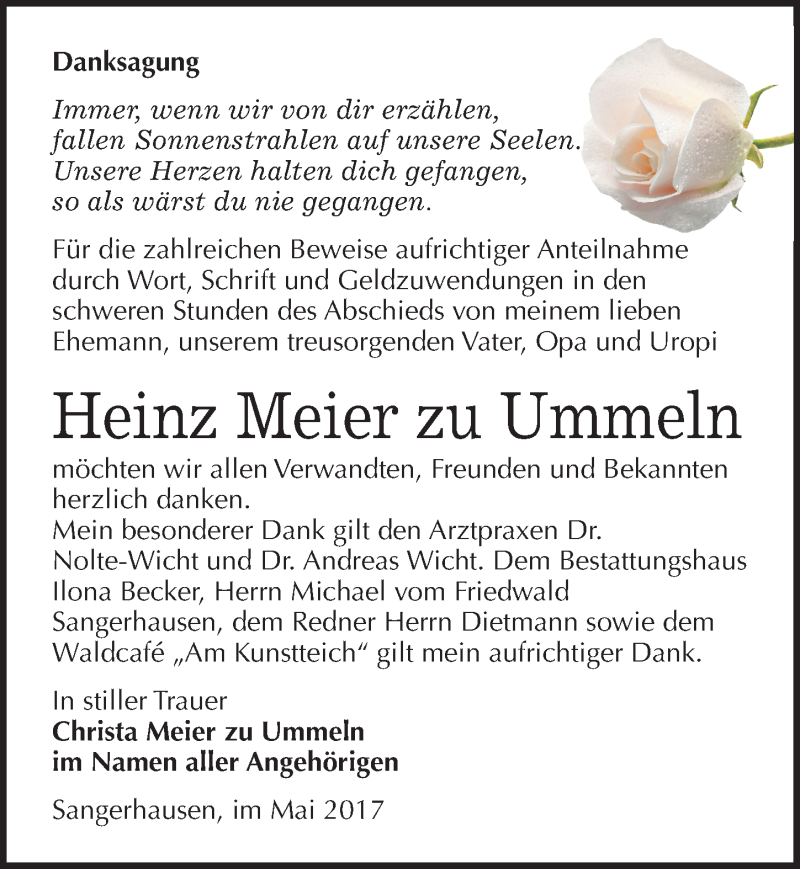 Danksagung

Immer, wenn wir von dir erzählen,
fallen Sonnenstrahlen auf unsere Seelen.
Unsere Herzen halten dich gefangen,
so als wärst du nie gegangen.

Für die zahlreichen Beweise aufrichtiger Anteilnahme durch Wort, Schrift und Geldzuwendungen in den schweren Stunden des Abschieds von meinem lieben Ehemann, unserem treusorgenden Vater, Opa und Uropi

Heinz Meier zu Ummeln

möchten wir allen Verwandten, Freunden und Bekannten herzlich danken.
Mein besonderer Dank gilt den Arztpraxen Dr. Nolte-Wicht und Dr. Andreas Wicht. Dem Bestattungshaus Ilona Becker, Herrn Michael vom Friedwald Sangerhausen, dem Redner Herrn Dietmann sowie dem Waldcafé „Am Kunstteich“ gilt mein aufrichtiger Dank.

In stiller Trauer
Christa Meier zu Ummeln
im Namen aller Angehörigen

Sangerhausen, im Mai 2017